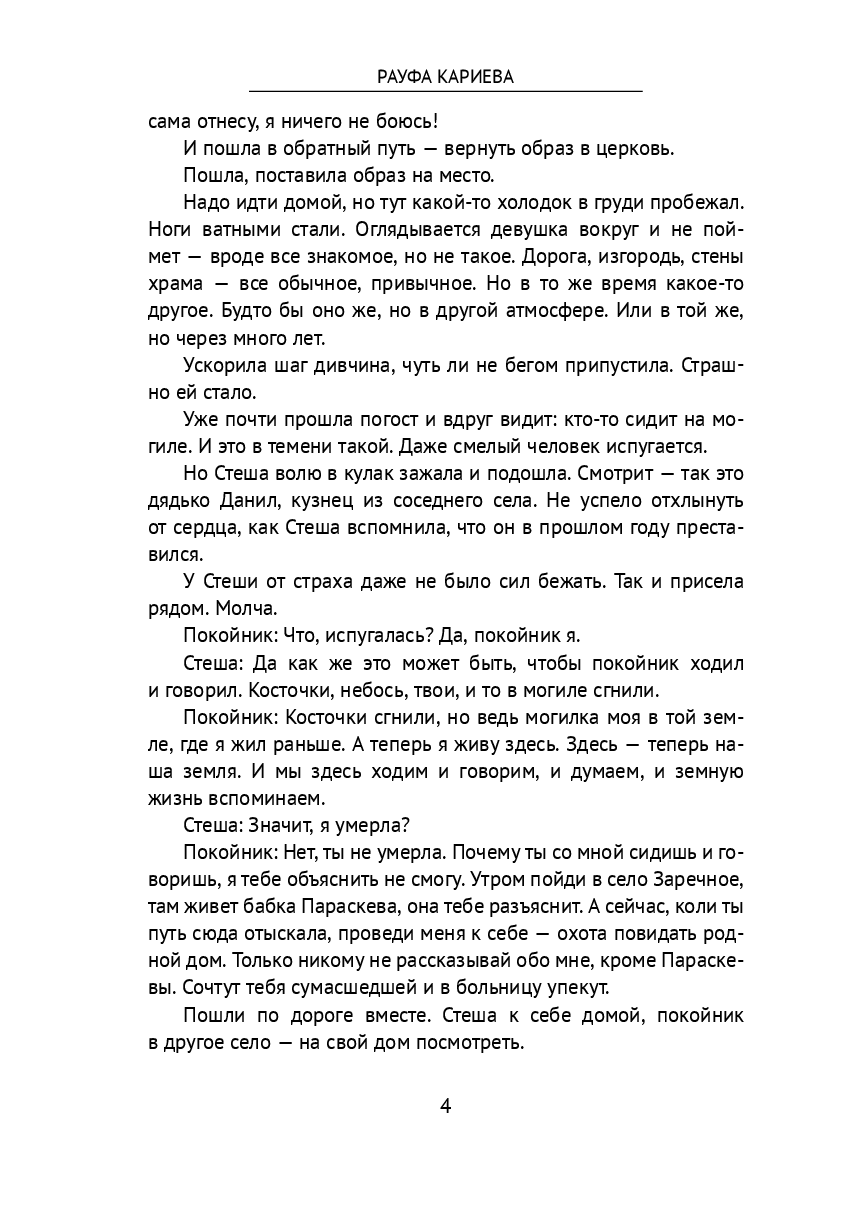 РАУФА КАРИЕВА

сама отнесу, я ничего не боюсь!

И пошла в обратный путь — вернуть образ в церковь.

Пошла, поставила образ на место.

Надо идти домой, но тут какой-то холодок в груди пробежал. Ноги ватными стали. Оглядывается девушка вокруг и не поймет — вроде все знакомое, но не такое. Дорога, изгородь, стены храма — все обычное, привычное. Но в то же время какое-то другое. Будто бы оно же, но в другой атмосфере. Или в той же, но через много лет.

Ускорила шаг дивчина, чуть ли не бегом припустила. Страшно ей стало.

Уже почти прошла погост и вдруг видит: кто-то сидит на могиле. И это в темени такой. Даже смелый человек испугается.

Но Стеша волю в кулак зажала и подошла. Смотрит — так это дядько Данил, кузнец из соседнего села. Не успело отхлынуть от сердца, как Стеша вспомнила, что он в прошлом году преставился.

У Стеши от страха даже не было сил бежать. Так и присела рядом. Молча.

Покойник: Что, испугалась? Да, покойник я.

Стеша: Да как же это может быть, чтобы покойник ходил и говорил. Косточки, небось, твои, и то в могиле сгнили.

Покойник: Косточки сгнили, но ведь могилка моя в той земле, где я жил раньше. А теперь я живу здесь. Здесь — теперь наша земля. И мы здесь ходим и говорим, и думаем, и земную жизнь вспоминаем.

Стеша: Значит, я умерла?

Покойник: Нет, ты не умерла. Почему ты со мной сидишь и говоришь, я тебе объяснить не смогу. Утром пойди в село Заречное, там живет бабка Параскева, она тебе разъяснит. А сейчас, коли ты путь сюда отыскала, проведи меня к себе — охота повидать родной дом. Только никому не рассказывай обо мне, кроме Параскевы. Сочтут тебя сумасшедшей и в больницу упекут.

Пошли по дороге вместе. Стеша к себе домой, покойник в другое село — на свой дом посмотреть.

4